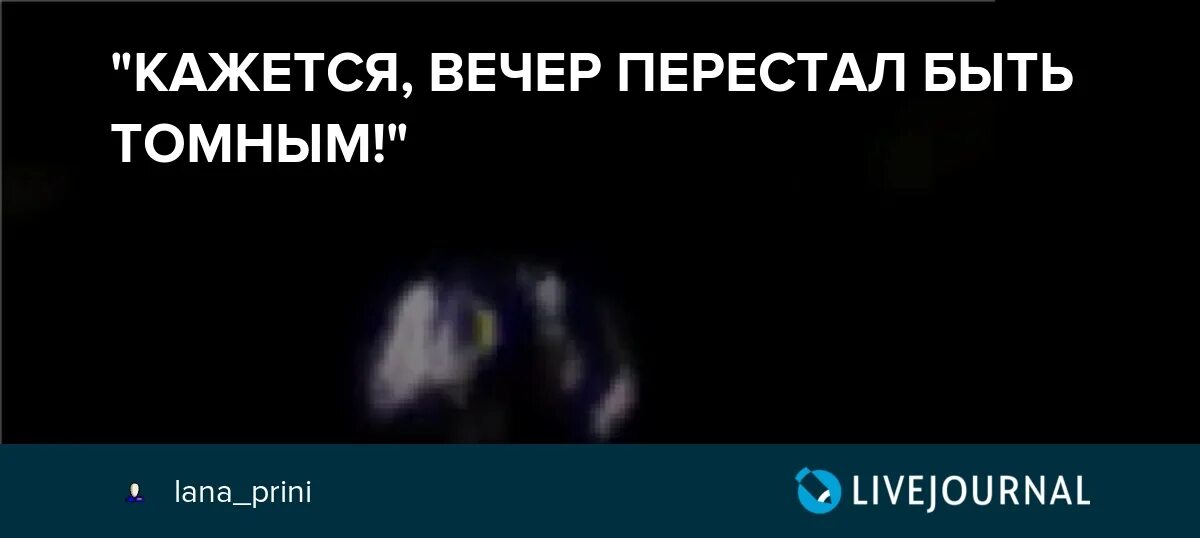 "КАЖЕТСЯ, ВЕЧЕР ПЕРЕСТАЛ БЫТЬ ТОМНЫМ!"

lana_prini

LIVEJOURNAL